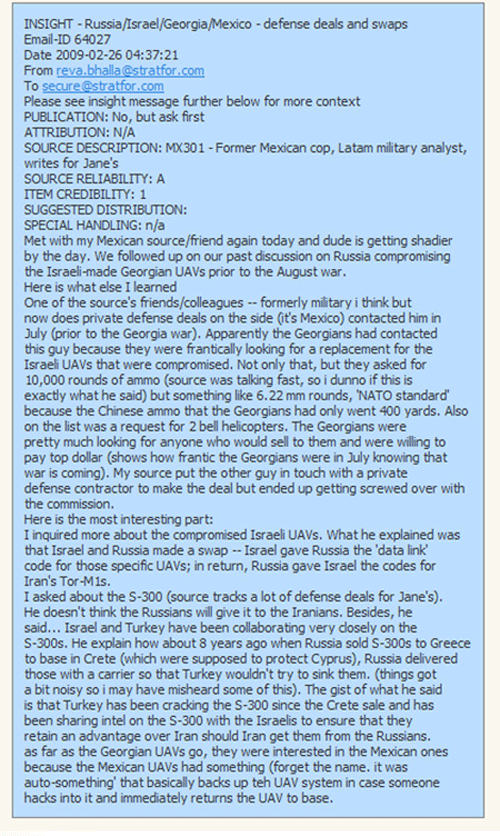 INSIGHT - Russia/Israel/Georgia/Mexico - defense deals and swaps
Email-ID 64027
Date 2009-02-26 04:37:21
From reva.bhalla@stratfor.com
To secure@stratfor.com
Please see insight message further below for more context
PUBLICATION: No, but ask first
ATTRIBUTION: N/A
SOURCE DESCRIPTION: MX301 - Former Mexican cop, Latam military analyst, writes for Jane's
SOURCE RELIABILITY: A
ITEM CREDIBILITY: 1
SUGGESTED DISTRIBUTION:
SPECIAL HANDLING: n/a
Met with my Mexican source/friend again today and dude is getting shadier by the day. We followed up on our past discussion on Russia compromising the Israeli-made Georgian UAVs prior to the August war.
Here is what else I learned
One of the source's friends/colleagues -- formerly military i think but now does private defense deals on the side (it's Mexico) contacted him in July (prior to the Georgia war). Apparently the Georgians had contacted this guy because they were frantically looking for a replacement for the Israeli UAVs that were compromised. Not only that, but they asked for 10,000 rounds of ammo (source was talking fast, so i dunno if this is exactly what he said) but something like 6.22 mm rounds, 'NATO standard' because the Chinese ammo that the Georgians had only went 400 yards. Also on the list was a request for 2 bell helicopters. The Georgians were pretty much looking for anyone who would sell to them and were willing to pay top dollar (shows how frantic the Georgians were in July knowing that war is coming). My source put the other guy in touch with a private defense contractor to make the deal but ended up getting screwed over with the commission.
Here is the most interesting part:
I inquired more about the compromised Israeli UAVs. What he explained was that Israel and Russia made a swap -- Israel gave Russia the 'data link' code for those specific UAVs; in return, Russia gave Israel the codes for Iran's Tor-M1s.
I asked about the S-300 (source tracks a lot of defense deals for Jane's). He doesn't think the Russians will give it to the Iranians. Besides, he said... Israel and Turkey have been collaborating very closely on the S-300s. He explain how about 8 years ago when Russia sold S-300s to Greece to base in Crete (which were supposed to protect Cyprus), Russia delivered those with a carrier so that Turkey wouldn't try to sink them. (things got a bit noisy so i may have misheard some of this). The gist of what he said is that Turkey has been cracking the S-300 since the Crete sale and has been sharing intel on the S-300 with the Israelis to ensure that they retain an advantage over Iran should Iran get them from the Russians.
as far as the Georgian UAVs go, they were interested in the Mexican ones because the Mexican UAVs had something (forget the name. it was auto-something' that basically backs up teh UAV system in case someone hacks into it and immediately returns the UAV to base.